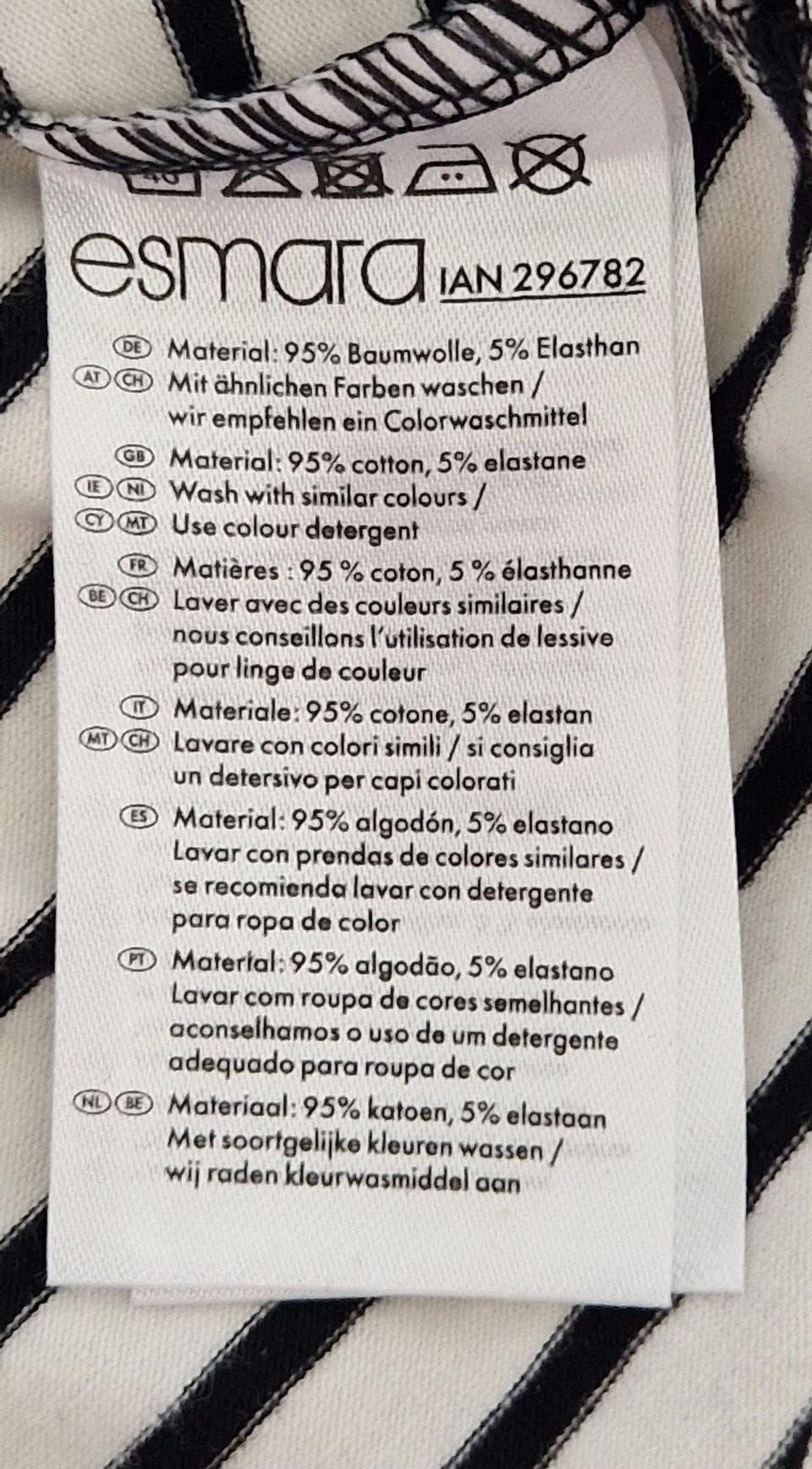 40

esmara IAN 296782

DE Material: 95% Baumwolle, 5% Elasthan
AT CH Mit ähnlichen Farben waschen / wir empfehlen ein Colorwaschmittel

GB Material: 95% cotton, 5% elastane
IE NI Wash with similar colours /
CY MT Use colour detergent

FR Matières : 95 % coton, 5 % élasthanne
BE CH Laver avec des couleurs similaires / nous conseillons l'utilisation de lessive pour linge de couleur

IT Materiale: 95% cotone, 5% elastan
MT CH Lavare con colori simili / si consiglia un detersivo per capi colorati

ES Material: 95% algodón, 5% elastano
Lavar con prendas de colores similares / se recomienda lavar con detergente para ropa de color

PT Material: 95% algodão, 5% elastano
Lavar com roupa de cores semelhantes / aconselhamos o uso de um detergente adequado para roupa de cor

NL BE Materiaal: 95% katoen, 5% elastaan
Met soortgelijke kleuren wassen / wij raden kleurwasmiddel aan